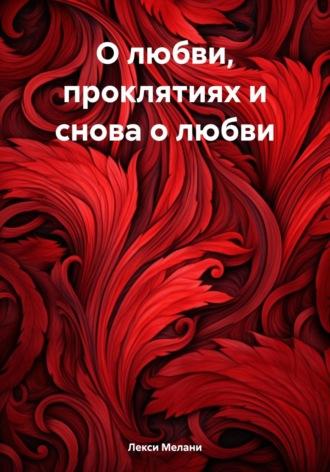 О любви, проклятиях и снова о любви

Лекси Мелани